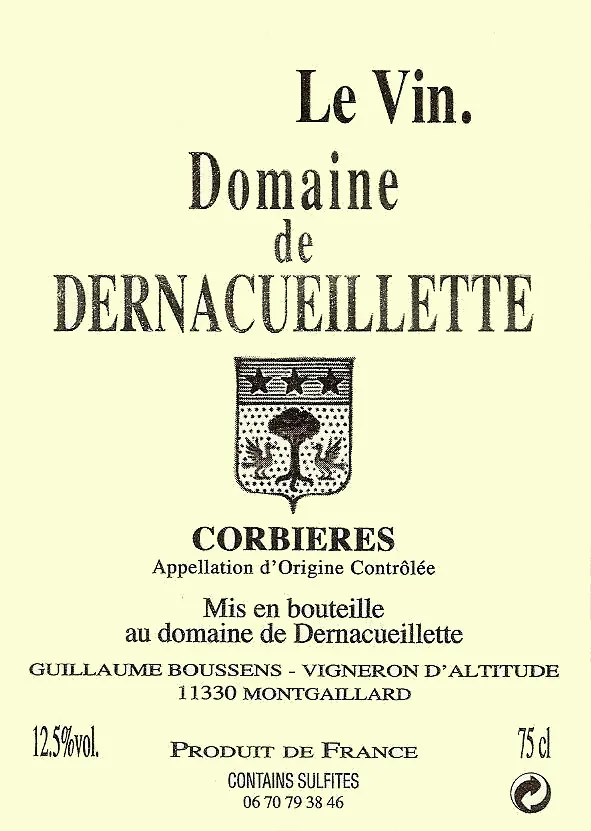 Le Vin.

Domaine
de
DERNACUEILLETTE

CORBIERES
Appellation d'Origine Contrôlée

Mis en bouteille
au domaine de Dernacueillette

GUILLAUME BOUSSENS - VIGNERON D'ALTITUDE
11330 MONTGAILLARD

12,5%vol.

PRODUIT DE FRANCE

75 cl

CONTAINS SULFITES
06 70 79 38 46